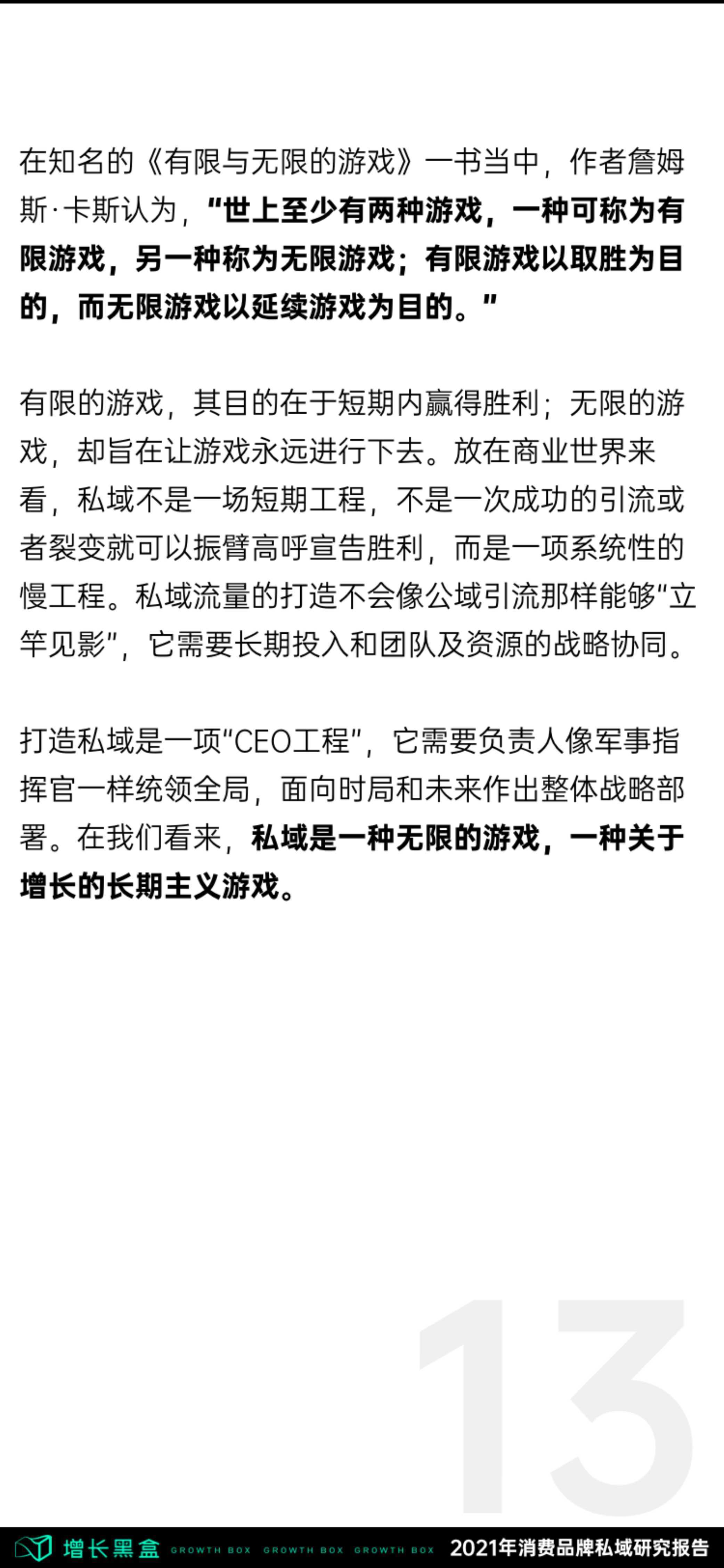 在知名的《有限与无限的游戏》一书当中，作者詹姆斯·卡斯认为，“世上至少有两种游戏，一种可称为有限游戏，另一种称为无限游戏；有限游戏以取胜为目的，而无限游戏以延续游戏为目的。”

有限的游戏，其目的在于短期内赢得胜利；无限的游戏，却旨在让游戏永远进行下去。放在商业世界来看，私域不是一场短期工程，不是一次成功的引流或者裂变就可以振臂高呼宣告胜利，而是一项系统性的慢工程。私域流量的打造不会像公域引流那样能够“立竿见影”，它需要长期投入和团队及资源的战略协同。

打造私域是一项“CEO工程”，它需要负责人像军事指挥官一样统领全局，面向时局和未来作出整体战略部署。在我们看来，私域是一种无限的游戏，一种关于增长的长期主义游戏。

13

增长黑盒 GROWTH BOX GROWTH BOX GROWTH BOX 2021年消费品牌私域研究报告